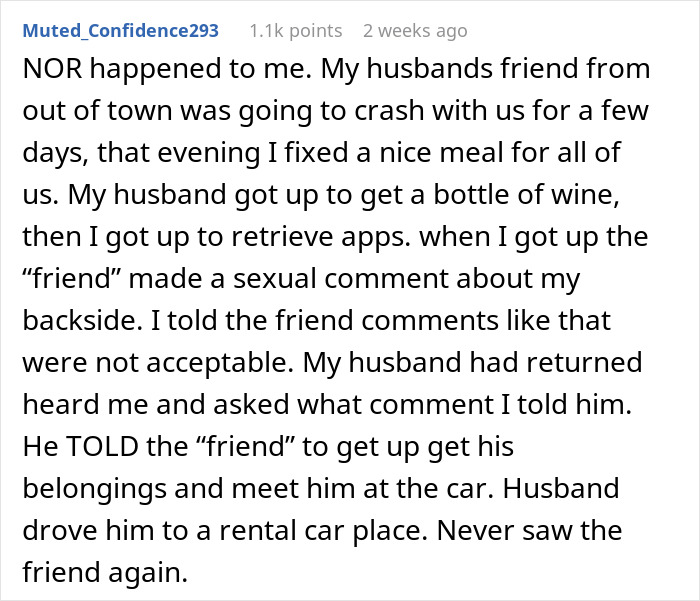 Muted_Confidence293 1.1k points 2 weeks ago

NOR happened to me. My husbands friend from out of town was going to crash with us for a few days, that evening I fixed a nice meal for all of us. My husband got up to get a bottle of wine, then I got up to retrieve apps. when I got up the “friend” made a sexual comment about my backside. I told the friend comments like that were not acceptable. My husband had returned heard me and asked what comment I told him. He TOLD the “friend” to get up get his belongings and meet him at the car. Husband drove him to a rental car place. Never saw the friend again.